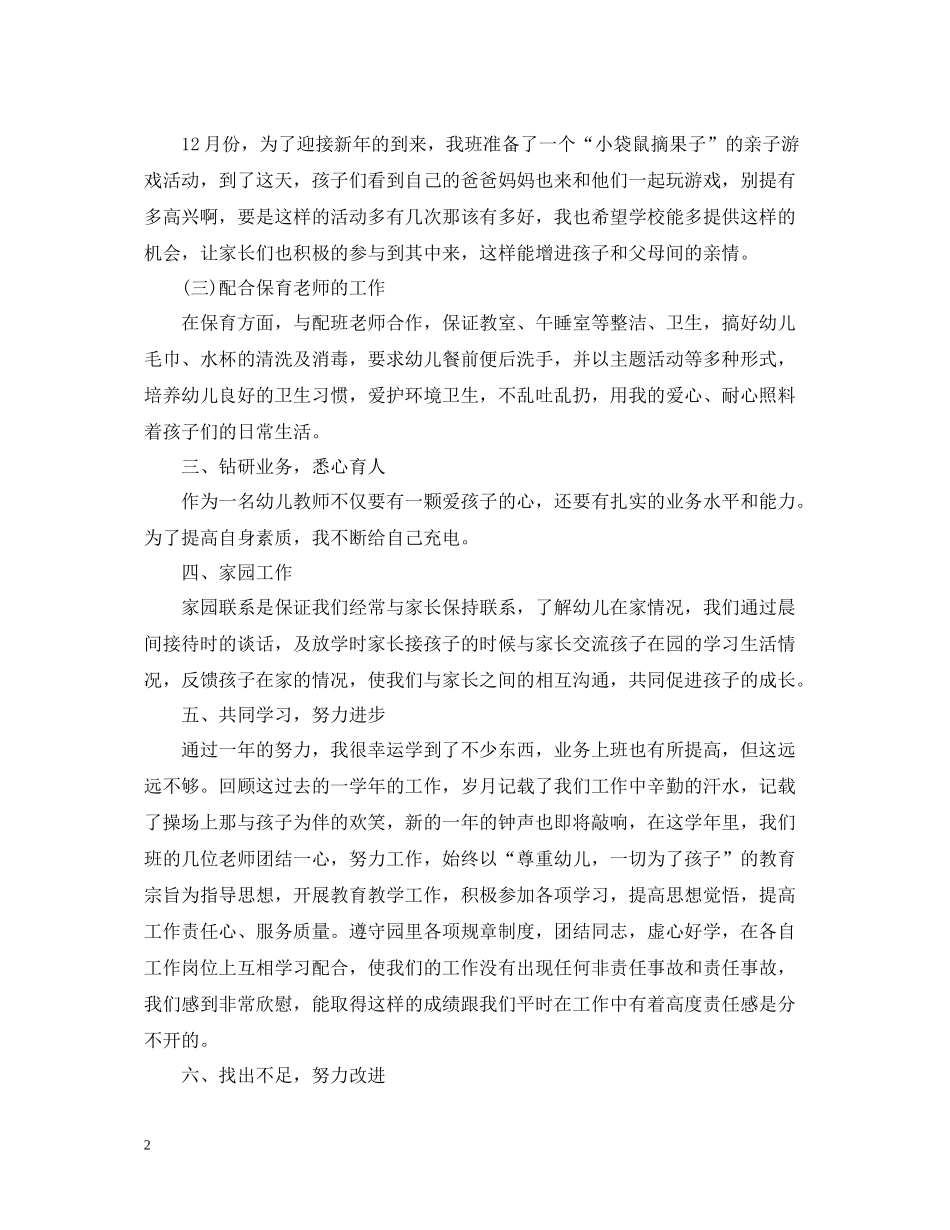 12月份，为了迎接新年的到来，我班准备了一个“小袋鼠摘果子”的亲子游戏活动，到了这天，孩子们看到自己的爸爸妈妈也来和他们一起玩游戏，别提有多高兴啊，要是这样的活动多有几次那该有多好，我也希望学校能多提供这样的机会，让家长们也积极的参与到其中来，这样能增进孩子和父母间的亲情。

(三)配合保育老师的工作

在保育方面，与配班老师合作，保证教室、午睡室等整洁、卫生，搞好幼儿毛巾、水杯的清洗及消毒，要求幼儿餐前便后洗手，并以主题活动等多种形式，培养幼儿良好的卫生习惯，爱护环境卫生，不乱吐乱扔，用我的爱心、耐心照料着孩子们的日常生活。

三、钻研业务，悉心育人

作为一名幼儿教师不仅要有一颗爱孩子的心，还要有扎实的业务水平和能力。为了提高自身素质，我不断给自己充电。

四、家园工作

家园联系是保证我们经常与家长保持联系，了解幼儿在家情况，我们通过晨间接待时的谈话，及放学时家长接孩子的时候与家长交流孩子在园的学习生活情况，反馈孩子在家的情况，使我们与家长之间的相互沟通，共同促进孩子的成长。

五、共同学习，努力进步

通过一年的努力，我很幸运学到了不少东西，业务上班也有所提高，但这远远不够。回顾这过去的一学年的工作，岁月记载了我们工作中辛勤的汗水，记载了操场上那与孩子为伴的欢笑，新的一年的钟声也即将敲响，在这学年里，我们班的几位老师团结一心，努力工作，始终以“尊重幼儿，一切为了孩子”的教育宗旨为指导思想，开展教育教学工作，积极参加各项学习，提高思想觉悟，提高工作责任心、服务质量。遵守园里各项规章制度，团结同志，虚心好学，在各自工作岗位上互相学习配合，使我们的工作没有出现任何非责任事故和责任事故，我们感到非常欣慰，能取得这样的成绩跟我们平时在工作中有着高度责任感是分不开的。

六、找出不足，努力改进

2